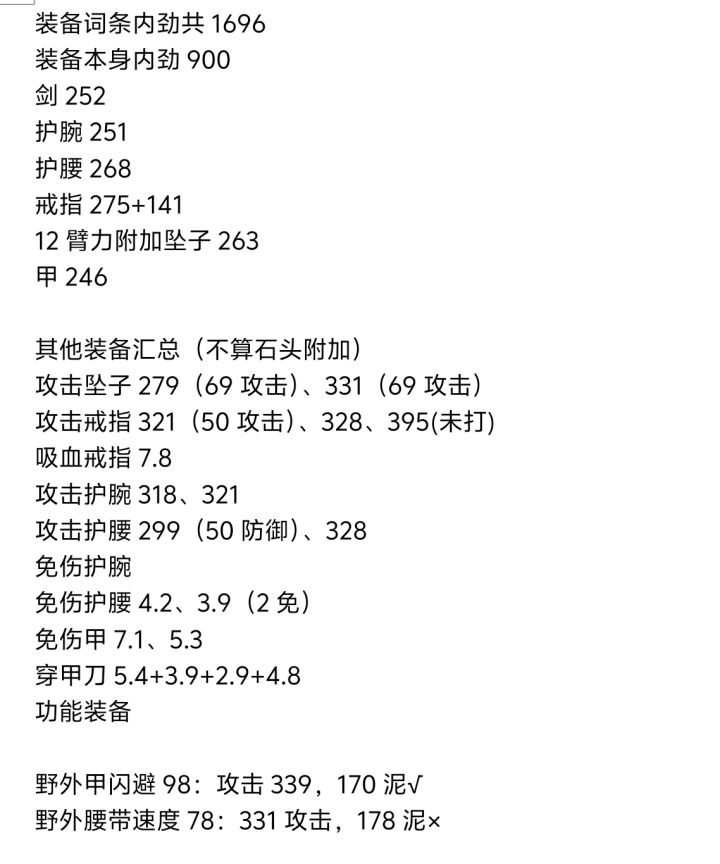 装备词条内劲共 1696
装备本身内劲 900
剑 252
护腕 251
护腰 268
戒指 275+141
12 臂力附加坠子 263
甲 246

其他装备汇总（不算石头附加）
攻击坠子 279（69 攻击）、331（69 攻击）
攻击戒指 321（50 攻击）、328、395(未打)
吸血戒指 7.8
攻击护腕 318、321
攻击护腰 299（50 防御）、328
免伤护腕
免伤护腰 4.2、3.9（2 免）
免伤甲 7.1、5.3
穿甲刀 5.4+3.9+2.9+4.8
功能装备

野外甲闪避 98：攻击 339，170 泥√
野外腰带速度 78：331 攻击，178 泥×